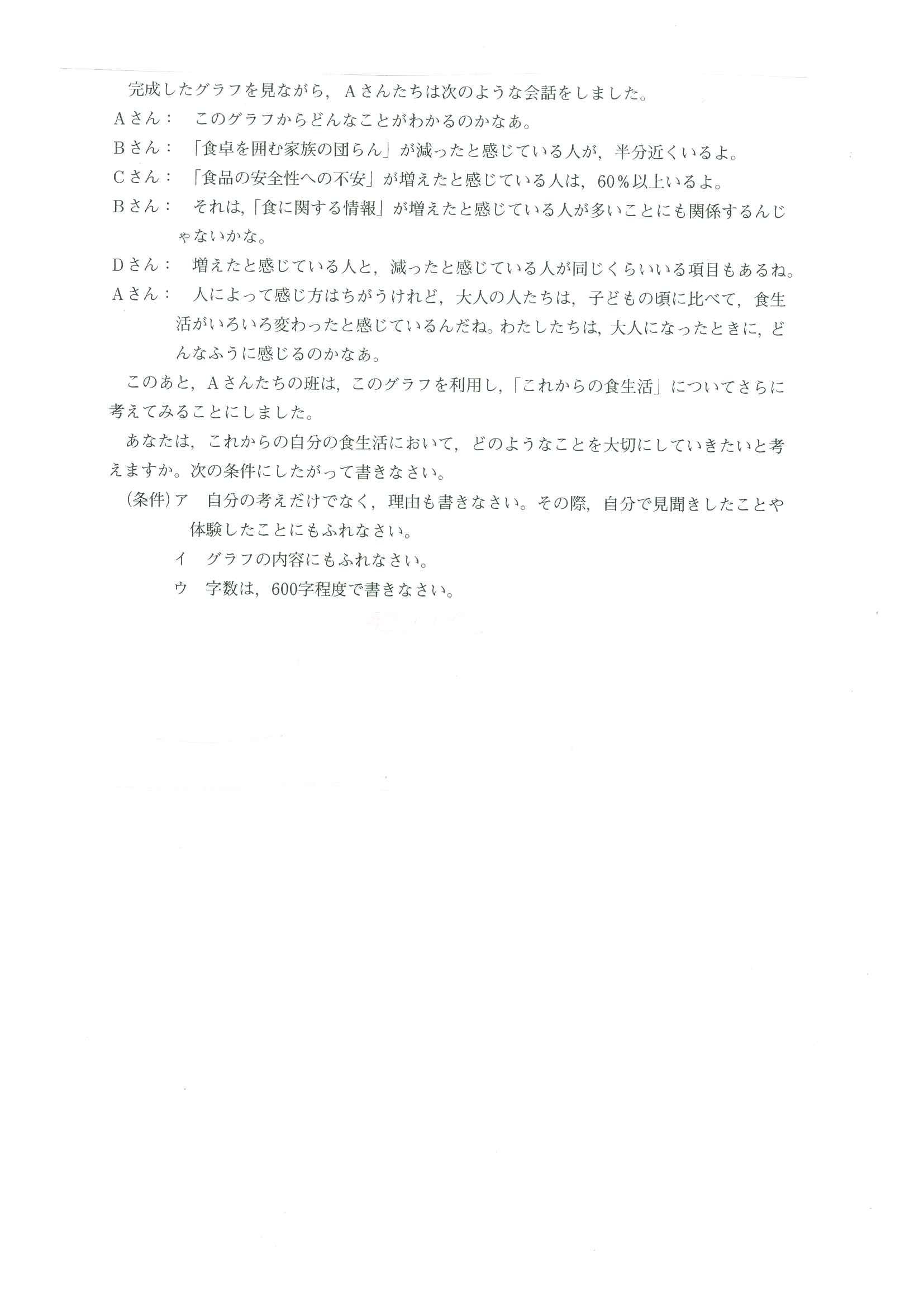 完成したグラフを見ながら，Ａさんたちは次のような会話をしました。

Ａさん：　このグラフからどんなことがわかるのかなあ。

Ｂさん：　「食卓を囲む家族の団らん」が減ったと感じている人が，半分近くいるよ。

Ｃさん：　「食品の安全性への不安」が増えたと感じている人は，60％以上いるよ。

Ｂさん：　それは，「食に関する情報」が増えたと感じている人が多いことにも関係するんじゃないかな。

Ｄさん：　増えたと感じている人と，減ったと感じている人が同じくらいいる項目もあるね。

Ａさん：　人によって感じ方はちがうけれど，大人の人たちは，子どもの頃に比べて，食生活がいろいろ変わったと感じているんだね。わたしたちは，大人になったときに，どんなふうに感じるのかなあ。

このあと，Ａさんたちの班は，このグラフを利用し，「これからの食生活」についてさらに考えてみることにしました。

あなたは，これからの自分の食生活において，どのようなことを大切にしていきたいと考えますか。次の条件にしたがって書きなさい。

（条件）ア　自分の考えだけでなく，理由も書きなさい。その際，自分で見聞きしたことや体験したことにもふれなさい。

イ　グラフの内容にもふれなさい。

ウ　字数は，600字程度で書きなさい。